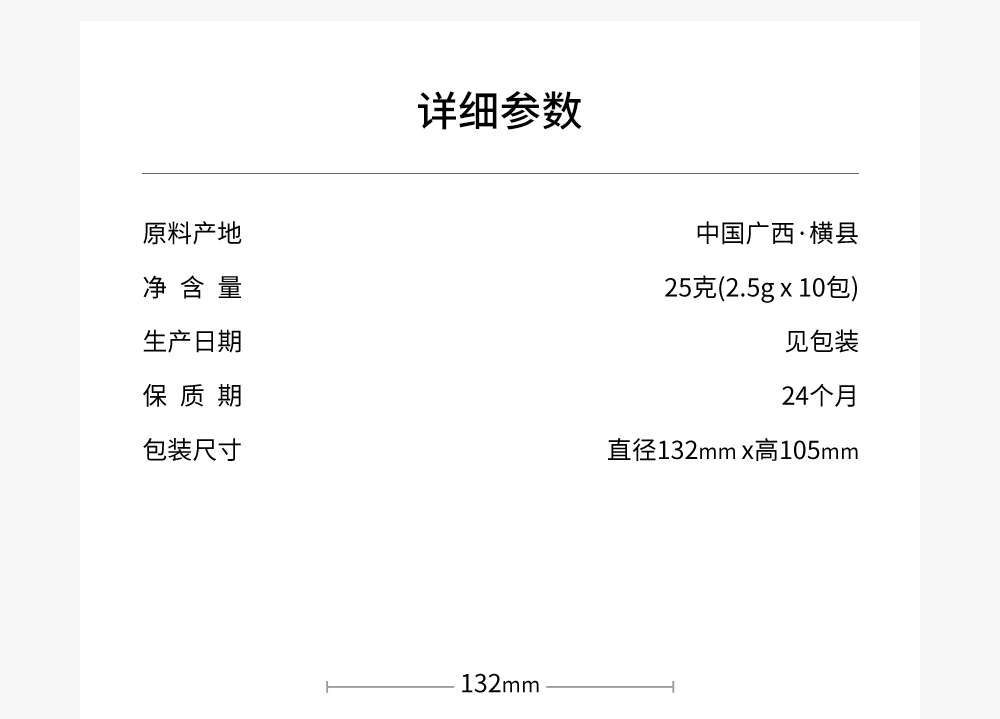 详细参数

| 原料产地 | 中国广西·横县 |
|---|---|
| 净 含 量 | 25克(2.5g x 10包) |
| 生产日期 | 见包装 |
| 保 质 期 | 24个月 |
| 包装尺寸 | 直径132mm x高105mm |

132mm